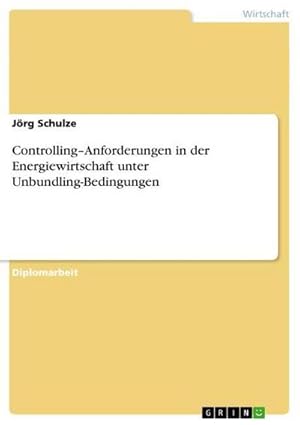 Wirtschaft

Jörg Schulze

Controlling–Anforderungen in der Energiewirtschaft unter Unbundling-Bedingungen

Diplomarbeit

GRIN